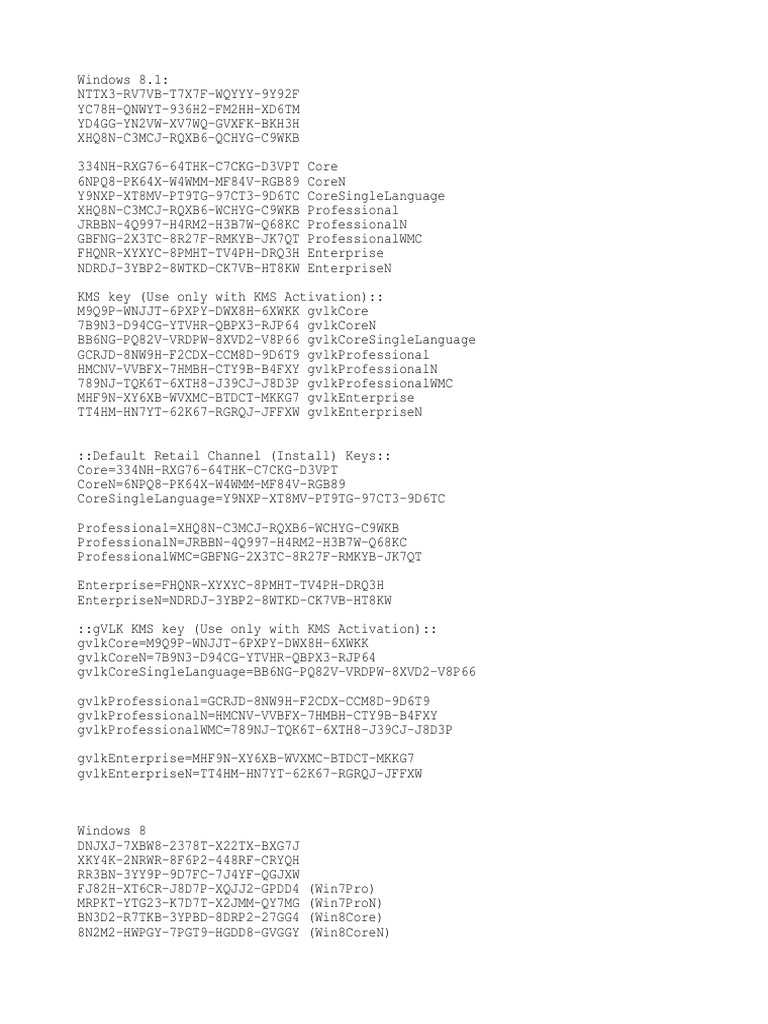 Windows 8.1:
NTTX3-RV7VB-T7X7F-WQYYY-9Y92F
YC78H-QNWYT-936H2-FM2HH-XD6TM
YD4GG-YN2VW-XV7WQ-GVXFK-BKH3H
XHQ8N-C3MCJ-RQXB6-QCHYG-C9WKB

334NH-RXG76-64THK-C7CKG-D3VPT Core
6NPQ8-PK64X-W4WMM-MF84V-RGB89 CoreN
Y9NXP-XT8MV-PT9TG-97CT3-9D6TC CoreSingleLanguage
XHQ8N-C3MCJ-RQXB6-WCHYG-C9WKB Professional
JRBBN-4Q997-H4RM2-H3B7W-Q68KC ProfessionalN
GBFNG-2X3TC-8R27F-RMKYB-JK7QT ProfessionalWMC
FHQNR-XYXYC-8PMHT-TV4PH-DRQ3H Enterprise
NDRDJ-3YBP2-8WTKD-CK7VB-HT8KW EnterpriseN

KMS key (Use only with KMS Activation)::
M9Q9P-WNJJT-6PXPY-DWX8H-6XWKK gvlkCore
7B9N3-D94CG-YTVHR-QBPX3-RJP64 gvlkCoreN
BB6NG-PQ82V-VRDPW-8XVD2-V8P66 gvlkCoreSingleLanguage
GCRJD-8NW9H-F2CDX-CCM8D-9D6T9 gvlkProfessional
HMCNV-VVBFX-7HMBH-CTY9B-B4FXY gvlkProfessionalN
789NJ-TQK6T-6XTH8-J39CJ-J8D3P gvlkProfessionalWMC
MHF9N-XY6XB-WVXMC-BTDCT-MKKG7 gvlkEnterprise
TT4HM-HN7YT-62K67-RGRQJ-JFFXW gvlkEnterpriseN

::Default Retail Channel (Install) Keys::
Core=334NH-RXG76-64THK-C7CKG-D3VPT
CoreN=6NPQ8-PK64X-W4WMM-MF84V-RGB89
CoreSingleLanguage=Y9NXP-XT8MV-PT9TG-97CT3-9D6TC

Professional=XHQ8N-C3MCJ-RQXB6-WCHYG-C9WKB
ProfessionalN=JRBBN-4Q997-H4RM2-H3B7W-Q68KC
ProfessionalWMC=GBFNG-2X3TC-8R27F-RMKYB-JK7QT

Enterprise=FHQNR-XYXYC-8PMHT-TV4PH-DRQ3H
EnterpriseN=NDRDJ-3YBP2-8WTKD-CK7VB-HT8KW

::gVLK KMS key (Use only with KMS Activation)::
gvlkCore=M9Q9P-WNJJT-6PXPY-DWX8H-6XWKK
gvlkCoreN=7B9N3-D94CG-YTVHR-QBPX3-RJP64
gvlkCoreSingleLanguage=BB6NG-PQ82V-VRDPW-8XVD2-V8P66

gvlkProfessional=GCRJD-8NW9H-F2CDX-CCM8D-9D6T9
gvlkProfessionalN=HMCNV-VVBFX-7HMBH-CTY9B-B4FXY
gvlkProfessionalWMC=789NJ-TQK6T-6XTH8-J39CJ-J8D3P

gvlkEnterprise=MHF9N-XY6XB-WVXMC-BTDCT-MKKG7
gvlkEnterpriseN=TT4HM-HN7YT-62K67-RGRQJ-JFFXW

Windows 8
DNJXJ-7XBW8-2378T-X22TX-BXG7J
XKY4K-2NRWR-8F6P2-448RF-CRYQH
RR3BN-3YY9P-9D7FC-7J4YF-QGJXW
FJ82H-XT6CR-J8D7P-XQJJ2-GPDD4 (Win7Pro)
MRPKT-YTG23-K7D7T-X2JMM-QY7MG (Win7ProN)
BN3D2-R7TKB-3YPBD-8DRP2-27GG4 (Win8Core)
8N2M2-HWPGY-7PGT9-HGDD8-GVGGY (Win8CoreN)